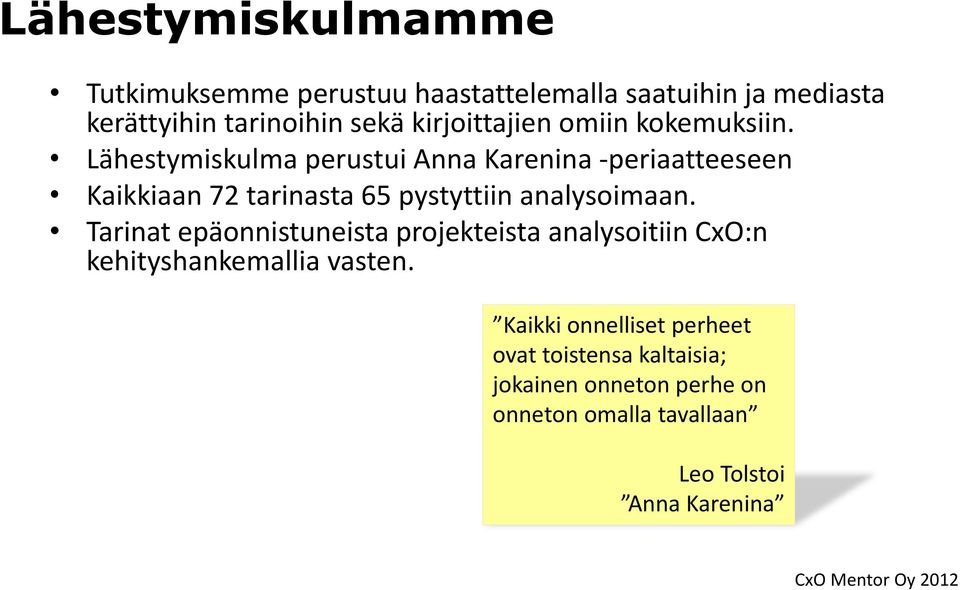 Lähestymiskulmamme

• Tutkimuksemme perustuu haastattelemalla saatuihin ja mediasta kerättyihin tarinoihin sekä kirjoittajien omiin kokemuksiin.
• Lähestymiskulma perustui Anna Karenina -periaatteeseen
• Kaikkiaan 72 tarinasta 65 pystyttiin analysoimaan.
• Tarinat epäonnistuneista projekteista analysoitiin CxO:n kehityshankemallia vasten.

”Kaikki onnelliset perheet ovat toistensa kaltaisia; jokainen onneton perhe on onneton omalla tavallaan”

Leo Tolstoi
”Anna Karenina”

CxO Mentor Oy 2012